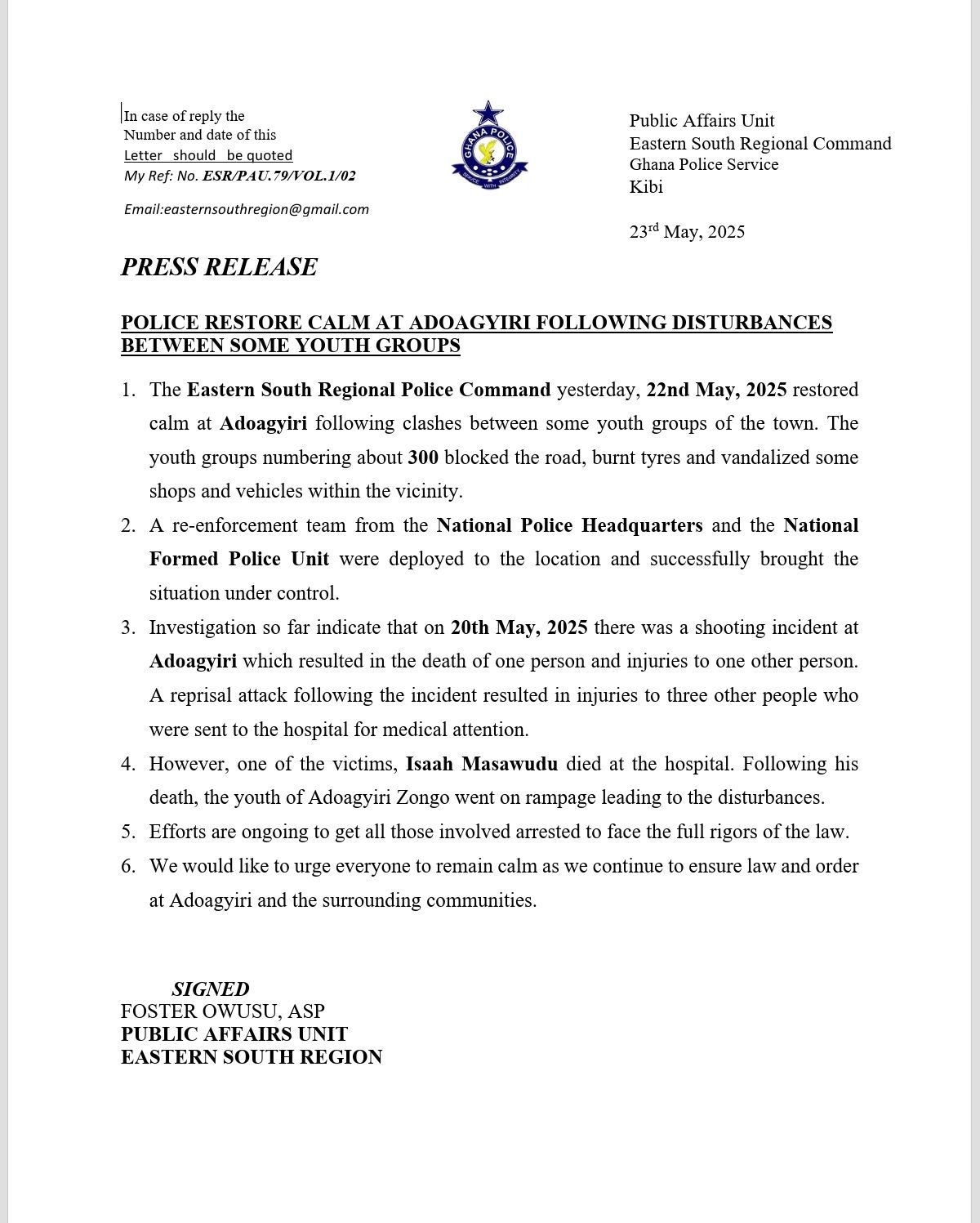 In case of reply the
Number and date of this
Letter should be quoted
My Ref: No. ESR/PAU.79/VOL.1/02

Email:easternsouthregion@gmail.com

GHANA POLICE
SERVICE WITH INTEGRITY

Public Affairs Unit
Eastern South Regional Command
Ghana Police Service
Kibi

23$^{rd}$ May, 2025

PRESS RELEASE

POLICE RESTORE CALM AT ADOAGYIRI FOLLOWING DISTURBANCES BETWEEN SOME YOUTH GROUPS

1. The Eastern South Regional Police Command yesterday, 22nd May, 2025 restored calm at Adoagyiri following clashes between some youth groups of the town. The youth groups numbering about 300 blocked the road, burnt tyres and vandalized some shops and vehicles within the vicinity.
2. A re-enforcement team from the National Police Headquarters and the National Formed Police Unit were deployed to the location and successfully brought the situation under control.
3. Investigation so far indicate that on 20th May, 2025 there was a shooting incident at Adoagyiri which resulted in the death of one person and injuries to one other person. A reprisal attack following the incident resulted in injuries to three other people who were sent to the hospital for medical attention.
4. However, one of the victims, Isaah Masawudu died at the hospital. Following his death, the youth of Adoagyiri Zongo went on rampage leading to the disturbances.
5. Efforts are ongoing to get all those involved arrested to face the full rigors of the law.
6. We would like to urge everyone to remain calm as we continue to ensure law and order at Adoagyiri and the surrounding communities.

SIGNED
FOSTER OWUSU, ASP
PUBLIC AFFAIRS UNIT
EASTERN SOUTH REGION